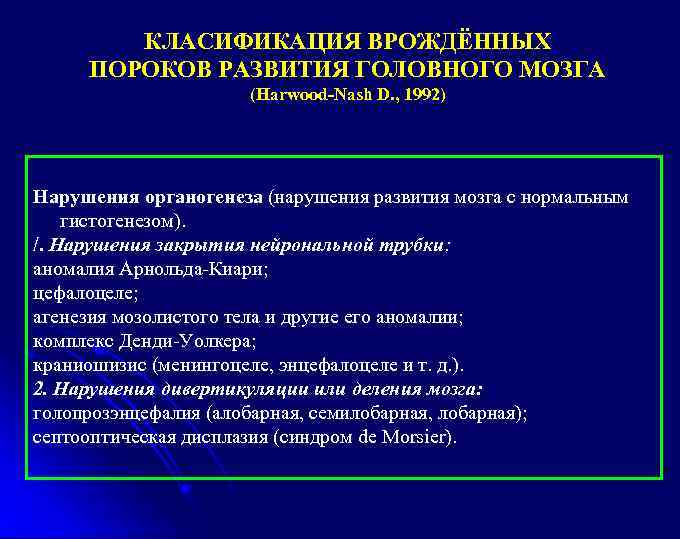 КЛАСИФИКАЦИЯ ВРОЖДЁННЫХ ПОРОКОВ РАЗВИТИЯ ГОЛОВНОГО МОЗГА
(Harwood-Nash D., 1992)

Нарушения органогенеза (нарушения развития мозга с нормальным гистогенезом).
/. Нарушения закрытия нейрональной трубки:
аномалия Арнольда-Киари;
цефалоцеле;
агенезия мозолистого тела и другие его аномалии;
комплекс Денди-Уолкера;
краниошизис (менингоцеле, энцефалоцеле и т. д.).
2. Нарушения дивертикуляции или деления мозга:
голопрозэнцефалия (алобарная, семилобарная, лобарная);
септооптическая дисплазия (синдром de Morsier).